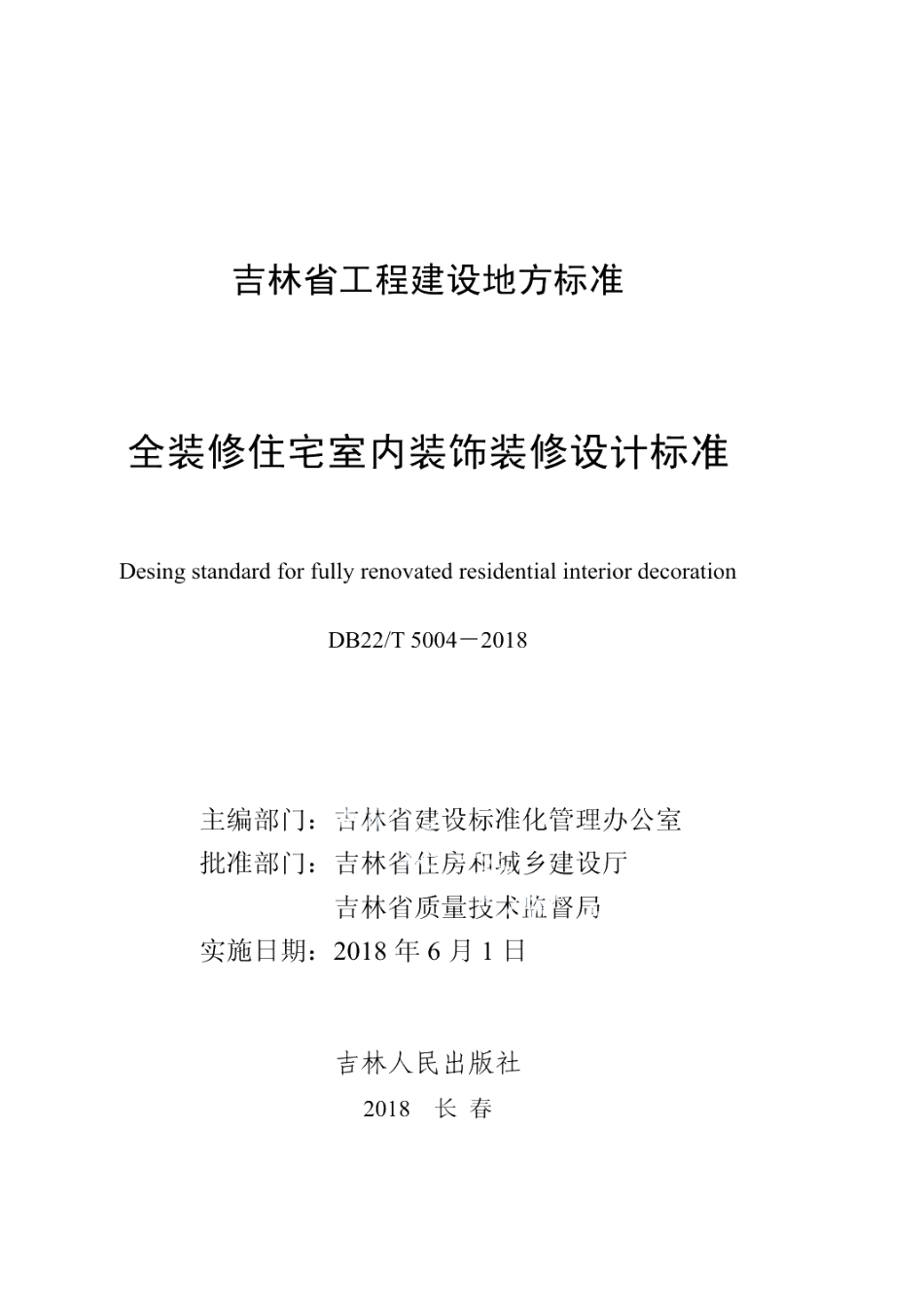 吉林省工程建设地方标准

全装修住宅室内装饰装修设计标准

Desing standard for fully renovated residential interior decoration

DB22/T 5004－2018

主编部门：吉林省建设标准化管理办公室
批准部门：吉林省住房和城乡建设厅
吉林省质量技术监督局
实施日期：2018 年 6 月 1 日

吉林人民出版社
2018　长 春